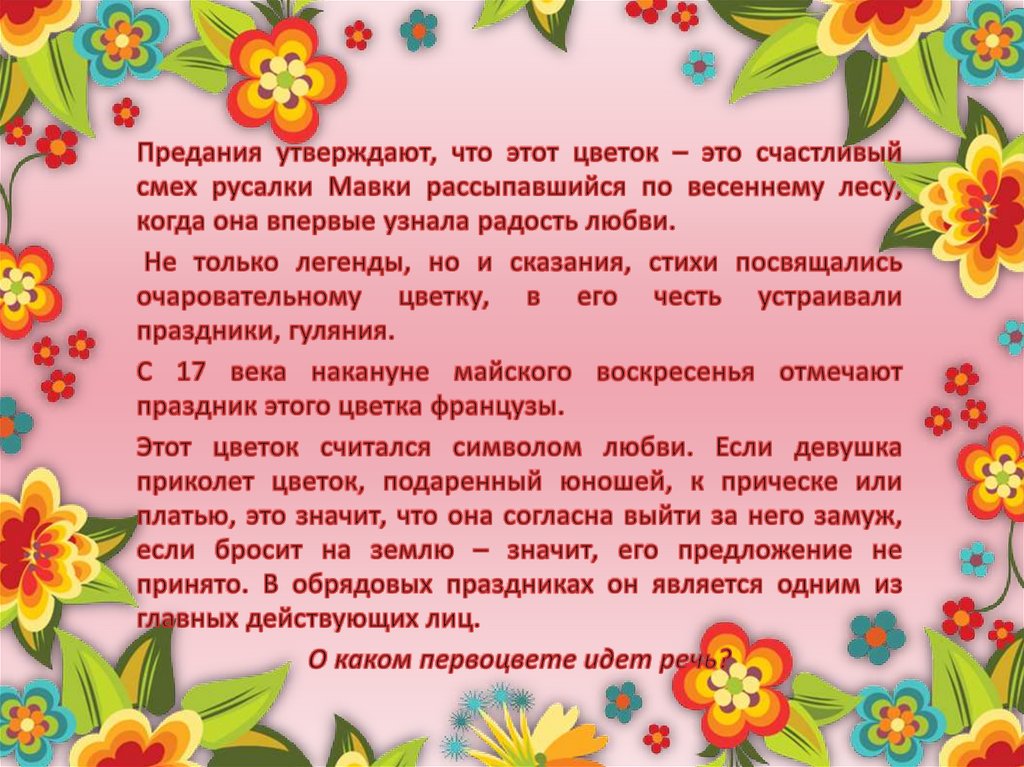 Предания утверждают, что этот цветок – это счастливый смех русалки Мавки рассыпавшийся по весеннему лесу, когда она впервые узнала радость любви.

Не только легенды, но и сказания, стихи посвящались очаровательному цветку, в его честь устраивали праздники, гуляния.

С 17 века накануне майского воскресенья отмечают праздник этого цветка французы.

Этот цветок считался символом любви. Если девушка приколет цветок, подаренный юношей, к прическе или платью, это значит, что она согласна выйти за него замуж, если бросит на землю – значит, его предложение не принято. В обрядовых праздниках он является одним из главных действующих лиц.

О каком первоцвете идет речь?